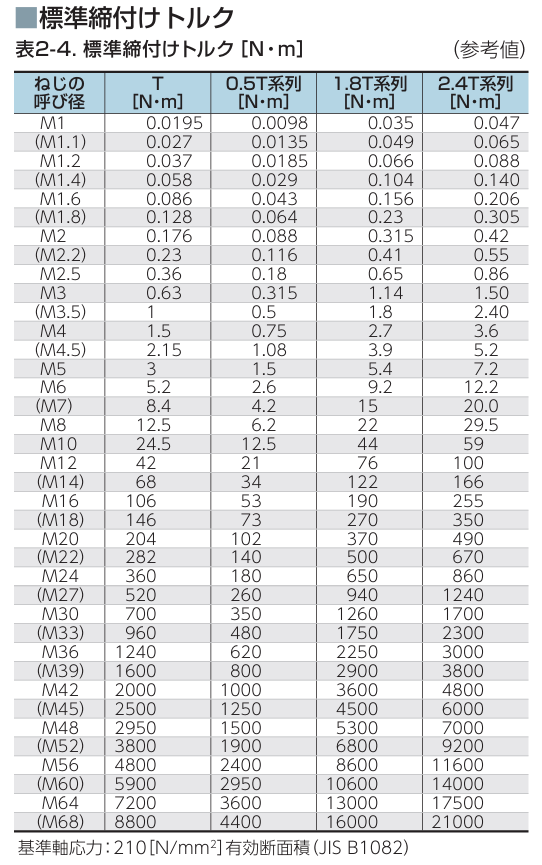 ■標準締付けトルク

表2-4. 標準締付けトルク [N・m]　(参考値)

| ねじの呼び径 | T [N・m] | 0.5T系列 [N・m] | 1.8T系列 [N・m] | 2.4T系列 [N・m] |
|---|---|---|---|---|
| M1 | 0.0195 | 0.0098 | 0.035 | 0.047 |
| (M1.1) | 0.027 | 0.0135 | 0.049 | 0.065 |
| M1.2 | 0.037 | 0.0185 | 0.066 | 0.088 |
| (M1.4) | 0.058 | 0.029 | 0.104 | 0.140 |
| M1.6 | 0.086 | 0.043 | 0.156 | 0.206 |
| (M1.8) | 0.128 | 0.064 | 0.23 | 0.305 |
| M2 | 0.176 | 0.088 | 0.315 | 0.42 |
| (M2.2) | 0.23 | 0.116 | 0.41 | 0.55 |
| M2.5 | 0.36 | 0.18 | 0.65 | 0.86 |
| M3 | 0.63 | 0.315 | 1.14 | 1.50 |
| (M3.5) | 1 | 0.5 | 1.8 | 2.40 |
| M4 | 1.5 | 0.75 | 2.7 | 3.6 |
| (M4.5) | 2.15 | 1.08 | 3.9 | 5.2 |
| M5 | 3 | 1.5 | 5.4 | 7.2 |
| M6 | 5.2 | 2.6 | 9.2 | 12.2 |
| (M7) | 8.4 | 4.2 | 15 | 20.0 |
| M8 | 12.5 | 6.2 | 22 | 29.5 |
| M10 | 24.5 | 12.5 | 44 | 59 |
| M12 | 42 | 21 | 76 | 100 |
| (M14) | 68 | 34 | 122 | 166 |
| M16 | 106 | 53 | 190 | 255 |
| (M18) | 146 | 73 | 270 | 350 |
| M20 | 204 | 102 | 370 | 490 |
| (M22) | 282 | 140 | 500 | 670 |
| M24 | 360 | 180 | 650 | 860 |
| (M27) | 520 | 260 | 940 | 1240 |
| M30 | 700 | 350 | 1260 | 1700 |
| (M33) | 960 | 480 | 1750 | 2300 |
| M36 | 1240 | 620 | 2250 | 3000 |
| (M39) | 1600 | 800 | 2900 | 3800 |
| M42 | 2000 | 1000 | 3600 | 4800 |
| (M45) | 2500 | 1250 | 4500 | 6000 |
| M48 | 2950 | 1500 | 5300 | 7000 |
| (M52) | 3800 | 1900 | 6800 | 9200 |
| M56 | 4800 | 2400 | 8600 | 11600 |
| (M60) | 5900 | 2950 | 10600 | 14000 |
| M64 | 7200 | 3600 | 13000 | 17500 |
| (M68) | 8800 | 4400 | 16000 | 21000 |

基準軸応力：210 [N/mm$^2$] 有効断面積 (JIS B1082)